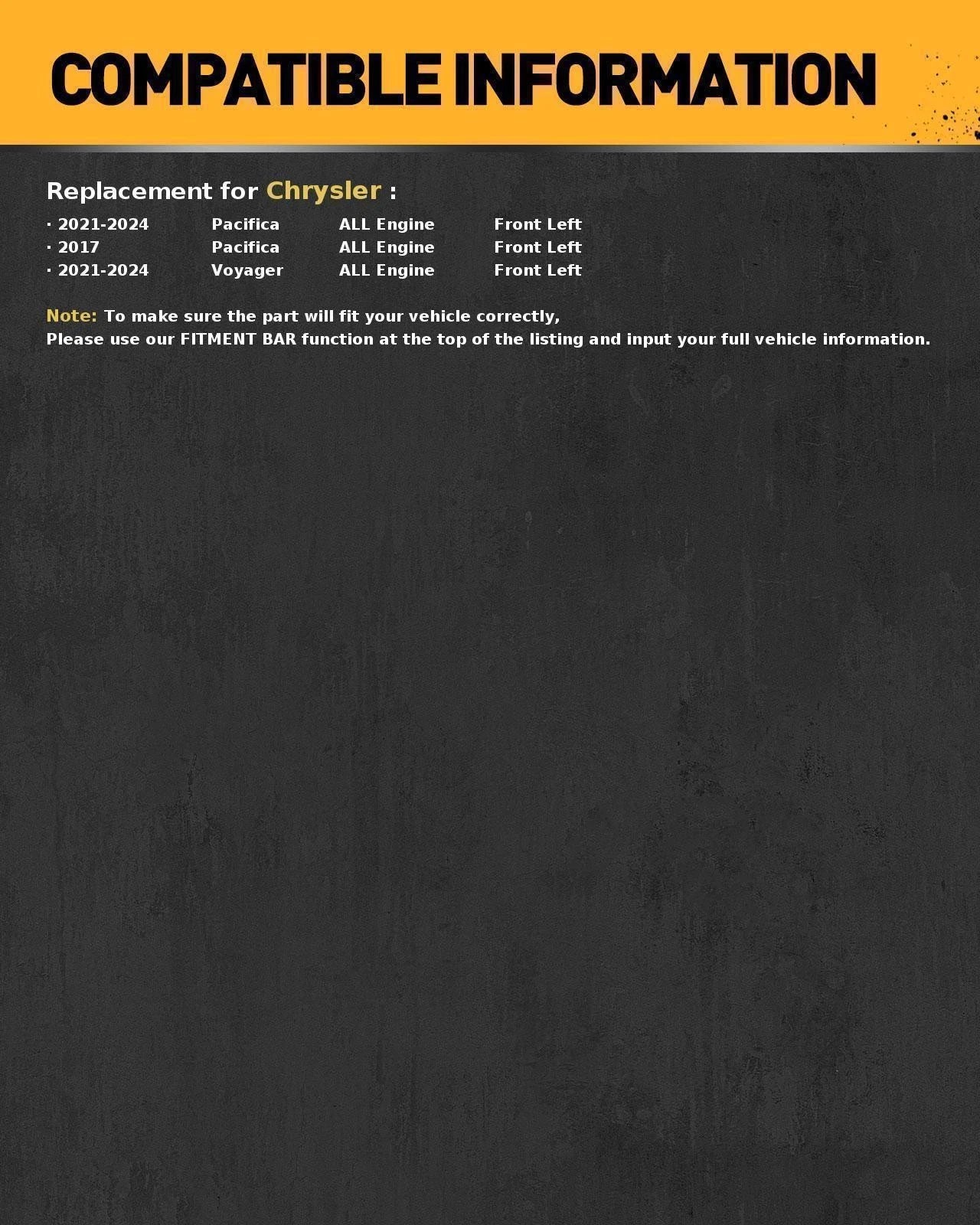 COMPATIBLE INFORMATION

Replacement for Chrysler :

· 2021-2024 Pacifica ALL Engine Front Left
· 2017 Pacifica ALL Engine Front Left
· 2021-2024 Voyager ALL Engine Front Left

Note: To make sure the part will fit your vehicle correctly,
Please use our FITMENT BAR function at the top of the listing and input your full vehicle information.